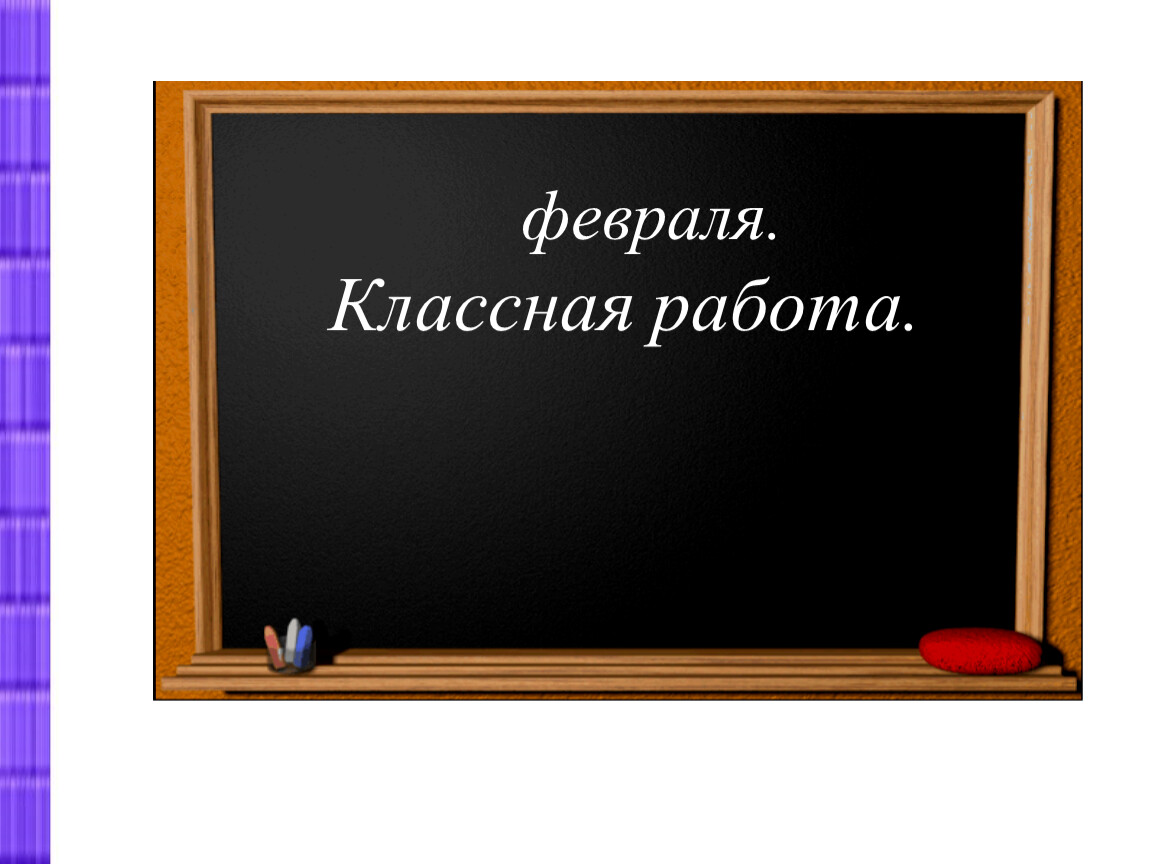 февраля.
Классная работа.